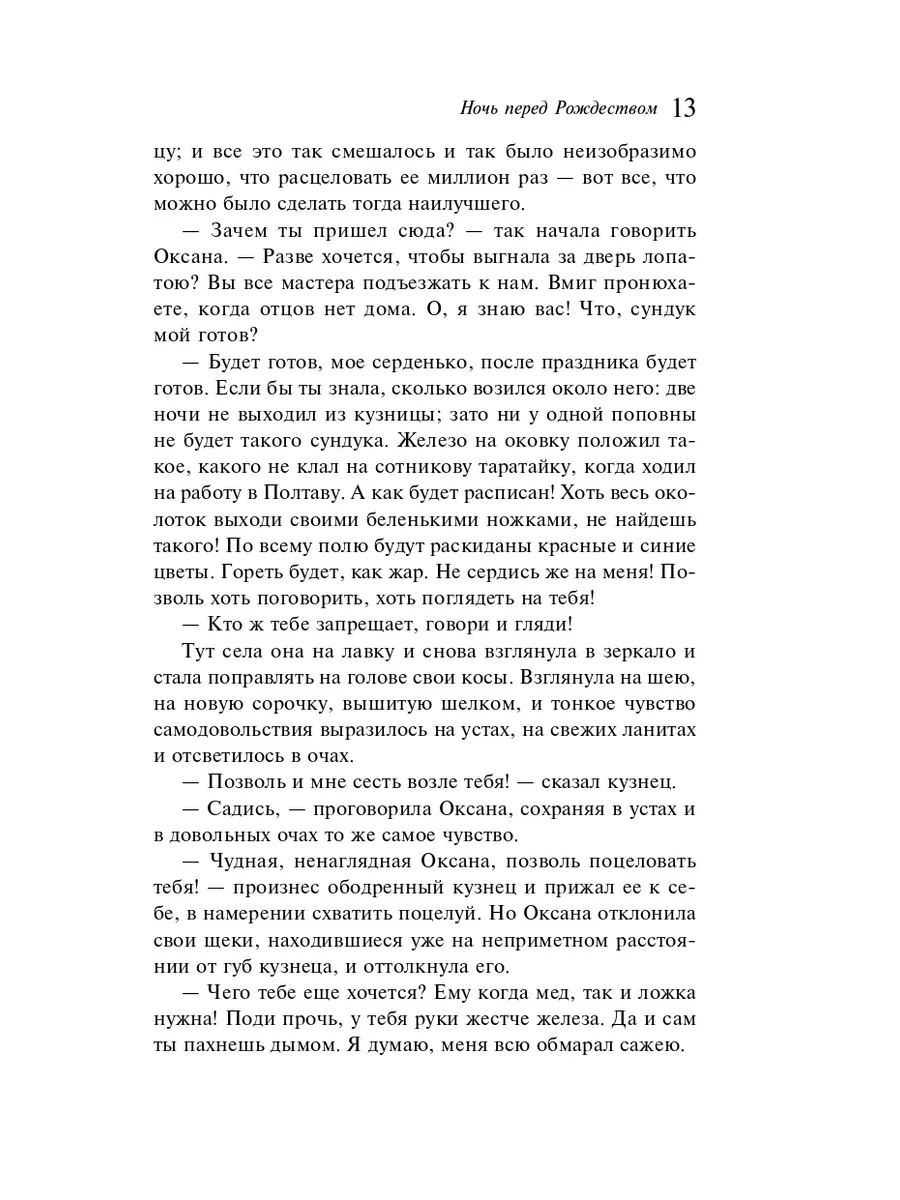 Ночь перед Рождеством 13

цу; и все это так смешалось и так было неизобразимо хорошо, что расцеловать ее миллион раз — вот все, что можно было сделать тогда наилучшего.

— Зачем ты пришел сюда? — так начала говорить Оксана. — Разве хочется, чтобы выгнала за дверь лопатою? Вы все мастера подъезжать к нам. Вмиг пронюхаете, когда отцов нет дома. О, я знаю вас! Что, сундук мой готов?

— Будет готов, мое серденько, после праздника будет готов. Если бы ты знала, сколько возился около него: две ночи не выходил из кузницы; зато ни у одной поповны не будет такого сундука. Железо на оковку положил такое, какого не клал на сотникову таратайку, когда ходил на работу в Полтаву. А как будет расписан! Хоть весь околоток выходи своими беленькими ножками, не найдешь такого! По всему полю будут раскиданы красные и синие цветы. Гореть будет, как жар. Не сердись же на меня! Позволь хоть поговорить, хоть поглядеть на тебя!

— Кто ж тебе запрещает, говори и гляди!

Тут села она на лавку и снова взглянула в зеркало и стала поправлять на голове свои косы. Взглянула на шею, на новую сорочку, вышитую шелком, и тонкое чувство самодовольствия выразилось на устах, на свежих ланитах и отсветилось в очах.

— Позволь и мне сесть возле тебя! — сказал кузнец.

— Садись, — проговорила Оксана, сохраняя в устах и в довольных очах то же самое чувство.

— Чудная, ненаглядная Оксана, позволь поцеловать тебя! — произнес ободренный кузнец и прижал ее к себе, в намерении схватить поцелуй. Но Оксана отклонила свои щеки, находившиеся уже на неприметном расстоянии от губ кузнеца, и оттолкнула его.

— Чего тебе еще хочется? Ему когда мед, так и ложка нужна! Поди прочь, у тебя руки жестче железа. Да и сам ты пахнешь дымом. Я думаю, меня всю обмарал сажею.